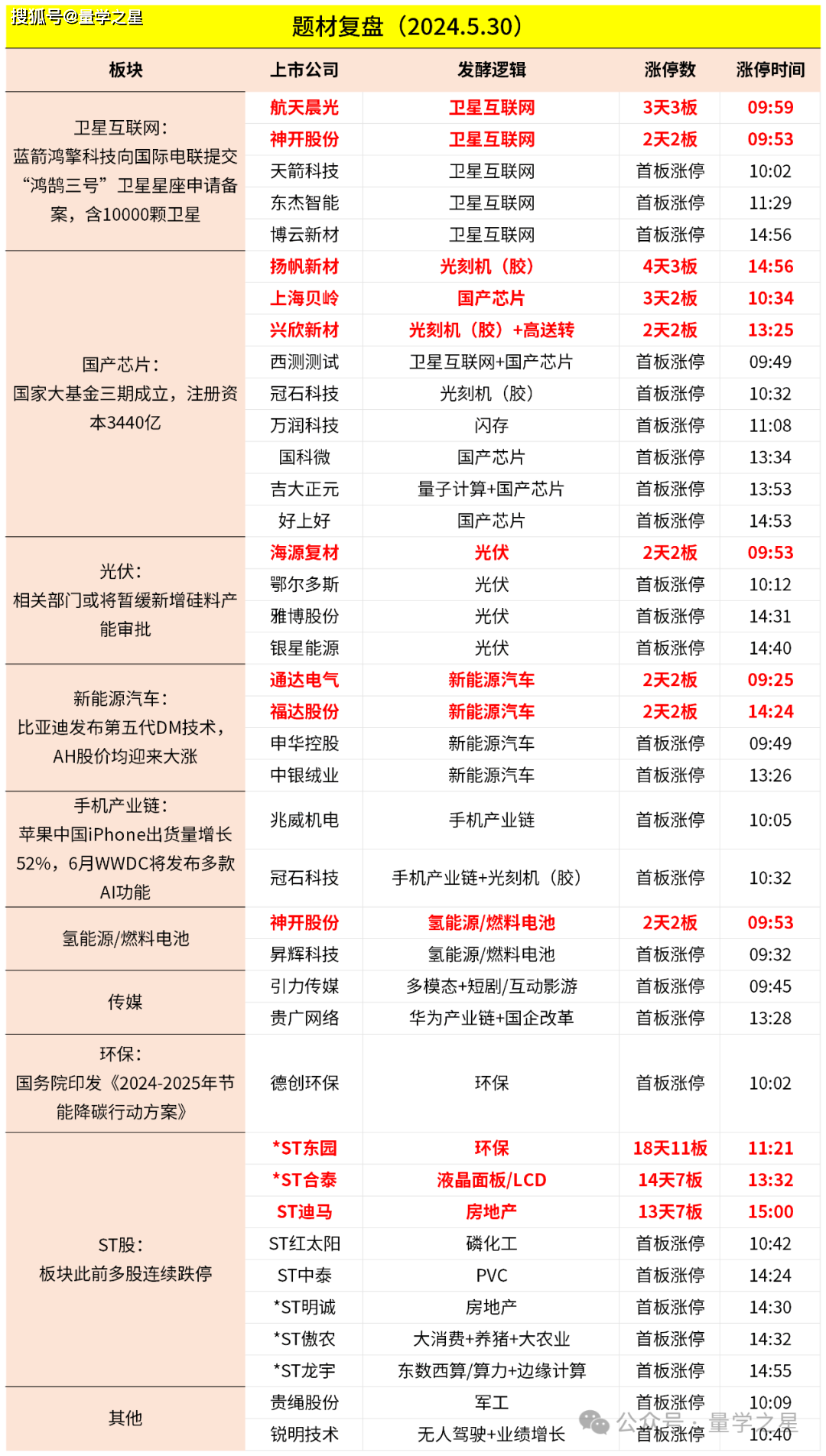 搜狐号@量学之星

题材复盘（2024.5.30）

| 板块 | 上市公司 | 发酵逻辑 | 涨停数 | 涨停时间 |
|---|---|---|---|---|
| 卫星互联网：蓝箭鸿擎科技向国际电联提交“鸿鹄三号”卫星星座申请备案，含10000颗卫星 | 航天晨光 | 卫星互联网 | 3天3板 | 09:59 |
| | 神开股份 | 卫星互联网 | 2天2板 | 09:53 |
| | 天箭科技 | 卫星互联网 | 首板涨停 | 10:02 |
| | 东杰智能 | 卫星互联网 | 首板涨停 | 11:29 |
| | 博云新材 | 卫星互联网 | 首板涨停 | 14:56 |
| 国产芯片：国家大基金三期成立，注册资本3440亿 | 扬帆新材 | 光刻机（胶） | 4天3板 | 14:56 |
| | 上海贝岭 | 国产芯片 | 3天2板 | 10:34 |
| | 兴欣新材 | 光刻机（胶）+高送转 | 2天2板 | 13:25 |
| | 西测测试 | 卫星互联网+国产芯片 | 首板涨停 | 09:49 |
| | 冠石科技 | 光刻机（胶） | 首板涨停 | 10:32 |
| | 万润科技 | 闪存 | 首板涨停 | 11:08 |
| | 国科微 | 国产芯片 | 首板涨停 | 13:34 |
| | 吉大正元 | 量子计算+国产芯片 | 首板涨停 | 13:53 |
| | 好上好 | 国产芯片 | 首板涨停 | 14:53 |
| 光伏：相关部门或将暂缓新增硅料产能审批 | 海源复材 | 光伏 | 2天2板 | 09:53 |
| | 鄂尔多斯 | 光伏 | 首板涨停 | 10:12 |
| | 雅博股份 | 光伏 | 首板涨停 | 14:31 |
| | 银星能源 | 光伏 | 首板涨停 | 14:40 |
| 新能源汽车：比亚迪发布第五代DM技术，AH股价均迎来大涨 | 通达电气 | 新能源汽车 | 2天2板 | 09:25 |
| | 福达股份 | 新能源汽车 | 2天2板 | 14:24 |
| | 申华控股 | 新能源汽车 | 首板涨停 | 09:49 |
| | 中银绒业 | 新能源汽车 | 首板涨停 | 13:26 |
| 手机产业链：苹果中国iPhone出货量增长52%，6月WWDC将发布多款AI功能 | 兆威机电 | 手机产业链 | 首板涨停 | 10:05 |
| | 冠石科技 | 手机产业链+光刻机（胶） | 首板涨停 | 10:32 |
| 氢能源/燃料电池 | 神开股份 | 氢能源/燃料电池 | 2天2板 | 09:53 |
| | 昇辉科技 | 氢能源/燃料电池 | 首板涨停 | 09:32 |
| 传媒 | 引力传媒 | 多模态+短剧/互动影游 | 首板涨停 | 09:45 |
| | 贵广网络 | 华为产业链+国企改革 | 首板涨停 | 13:28 |
| 环保：国务院印发《2024-2025年节能降碳行动方案》 | 德创环保 | 环保 | 首板涨停 | 10:02 |
| ST股：板块此前多股连续跌停 | *ST东园 | 环保 | 18天11板 | 11:21 |
| | *ST合泰 | 液晶面板/LCD | 14天7板 | 13:32 |
| | ST迪马 | 房地产 | 13天7板 | 15:00 |
| | ST红太阳 | 磷化工 | 首板涨停 | 10:42 |
| | ST中泰 | PVC | 首板涨停 | 14:24 |
| | *ST明诚 | 房地产 | 首板涨停 | 14:30 |
| | *ST傲农 | 大消费+养猪+大农业 | 首板涨停 | 14:32 |
| | *ST龙宇 | 东数西算/算力+边缘计算 | 首板涨停 | 14:55 |
| 其他 | 贵绳股份 | 军工 | 首板涨停 | 10:09 |
| | 锐明技术 | 无人驾驶+业绩增长 | 首板涨停 | 10:40 |

公众号 · 量学之星